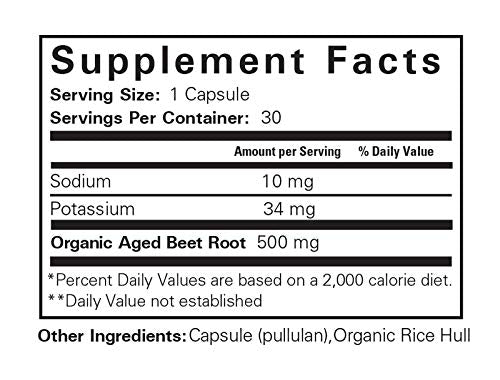 Supplement Facts
Serving Size: 1 Capsule
Servings Per Container: 30

| | Amount per Serving | % Daily Value |
|---|---|---|
| Sodium | 10 mg | |
| Potassium | 34 mg | |
| Organic Aged Beet Root | 500 mg | |

*Percent Daily Values are based on a 2,000 calorie diet.
**Daily Value not established

Other Ingredients: Capsule (pullulan), Organic Rice Hull